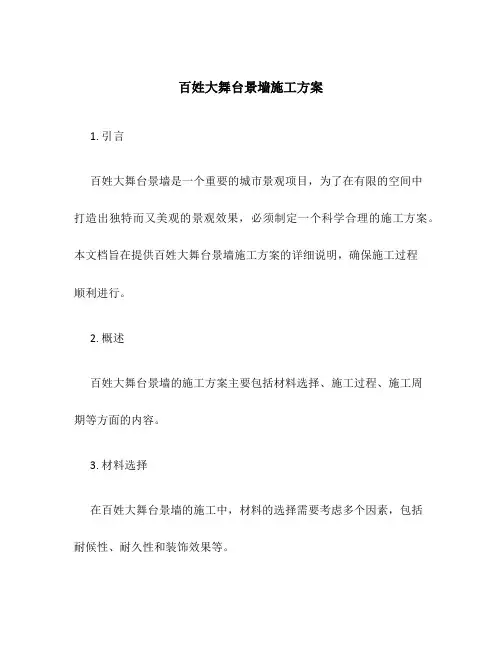 百姓大舞台景墙施工方案

1. 引言

百姓大舞台景墙是一个重要的城市景观项目，为了在有限的空间中打造出独特而又美观的景观效果，必须制定一个科学合理的施工方案。本文档旨在提供百姓大舞台景墙施工方案的详细说明，确保施工过程顺利进行。

2. 概述

百姓大舞台景墙的施工方案主要包括材料选择、施工过程、施工周期等方面的内容。

3. 材料选择

在百姓大舞台景墙的施工中，材料的选择需要考虑多个因素，包括耐候性、耐久性和装饰效果等。